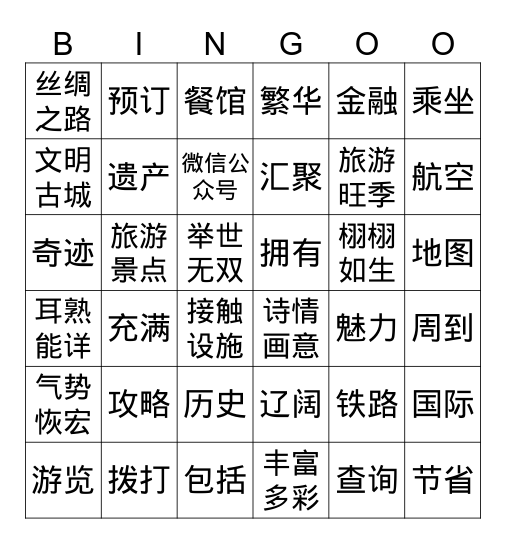 | B | I | N | G | O | O |
|---|---|---|---|---|---|
| 丝绸之路 | 预订 | 餐馆 | 繁华 | 金融 | 乘坐 |
| 文明古城 | 遗产 | 微信公众号 | 汇聚 | 旅游旺季 | 航空 |
| 奇迹 | 旅游景点 | 举世无双 | 拥有 | 栩栩如生 | 地图 |
| 耳熟能详 | 充满 | 接触设施 | 诗情画意 | 魅力 | 周到 |
| 气势恢宏 | 攻略 | 历史 | 辽阔 | 铁路 | 国际 |
| 游览 | 拨打 | 包括 | 丰富多彩 | 查询 | 节省 |